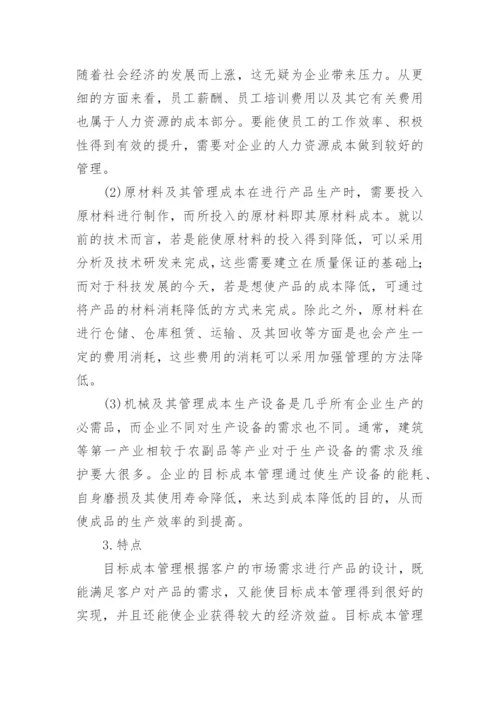 随着社会经济的发展而上涨，这无疑为企业带来压力。从更细的方面来看，员工薪酬、员工培训费用以及其它有关费用也属于人力资源的成本部分。要能使员工的工作效率、积极性得到有效的提升，需要对企业的人力资源成本做到较好的管理。

(2)原材料及其管理成本在进行产品生产时，需要投入原材料进行制作，而所投入的原材料即其原材料成本。就以前的技术而言，若是能使原材料的投入得到降低，可以采用分析及技术研发来完成，这些需要建立在质量保证的基础上;而对于科技发展的今天，若是想使产品的成本降低，可通过将产品的材料消耗降低的方式来完成。除此之外，原材料在进行仓储、仓库租赁、运输、及其回收等方面是也会产生一定的费用消耗，这些费用的消耗可以采用加强管理的方法降低。

(3)机械及其管理成本生产设备是几乎所有企业生产的必需品，而企业不同对生产设备的需求也不同。通常，建筑等第一产业相较于农副品等产业对于生产设备的需求及维护要大很多。企业的目标成本管理通过使生产设备的能耗、自身磨损及其使用寿命降低，来达到成本降低的目的，从而使成品的生产效率的到提高。

3.特点

目标成本管理根据客户的市场需求进行产品的设计，既能满足客户对产品的需求，又能使目标成本管理得到很好的实现，并且还能使企业获得较大的经济效益。目标成本管理